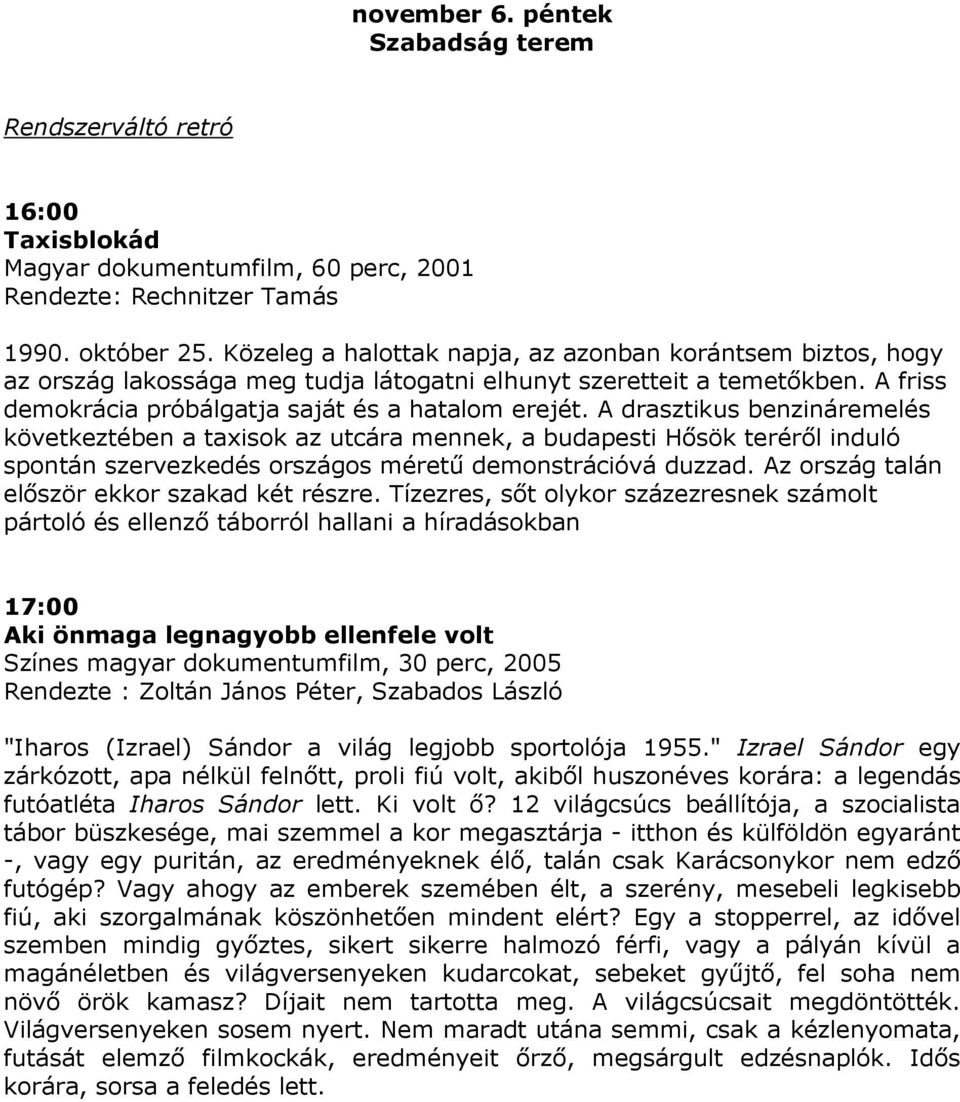 november 6. péntek
Szabadság terem

Rendszerváltó retró

16:00
Taxisblokád
Magyar dokumentumfilm, 60 perc, 2001
Rendezte: Rechnitzer Tamás

1990. október 25. Közeleg a halottak napja, az azonban korántsem biztos, hogy az ország lakossága meg tudja látogatni elhunyt szeretteit a temetőkben. A friss demokrácia próbálgatja saját és a hatalom erejét. A drasztikus benzináremelés következtében a taxisok az utcára mennek, a budapesti Hősök teréről induló spontán szervezkedés országos méretű demonstrációvá duzzad. Az ország talán először ekkor szakad két részre. Tízezres, sőt olykor százezresnek számolt pártoló és ellenző táborról hallani a híradásokban

17:00
Aki önmaga legnagyobb ellenfele volt
Színes magyar dokumentumfilm, 30 perc, 2005
Rendezte : Zoltán János Péter, Szabados László

"Iharos (Izrael) Sándor a világ legjobb sportolója 1955." Izrael Sándor egy zárkózott, apa nélkül felnőtt, proli fiú volt, akiből huszonéves korára: a legendás futóatléta Iharos Sándor lett. Ki volt ő? 12 világcsúcs beállítója, a szocialista tábor büszkesége, mai szemmel a kor megasztárja - itthon és külföldön egyaránt -, vagy egy puritán, az eredményeknek élő, talán csak Karácsonykor nem edző futógép? Vagy ahogy az emberek szemében élt, a szerény, mesebeli legkisebb fiú, aki szorgalmának köszönhetően mindent elért? Egy a stopperrel, az idővel szemben mindig győztes, sikert sikerre halmozó férfi, vagy a pályán kívül a magánéletben és világversenyeken kudarcokat, sebeket gyűjtő, fel soha nem növő örök kamasz? Díjait nem tartotta meg. A világcsúcsait megdöntötték. Világversenyeken sosem nyert. Nem maradt utána semmi, csak a kézlenyomata, futását elemző filmkockák, eredményeit őrző, megsárgult edzésnaplók. Idős korára, sorsa a feledés lett.